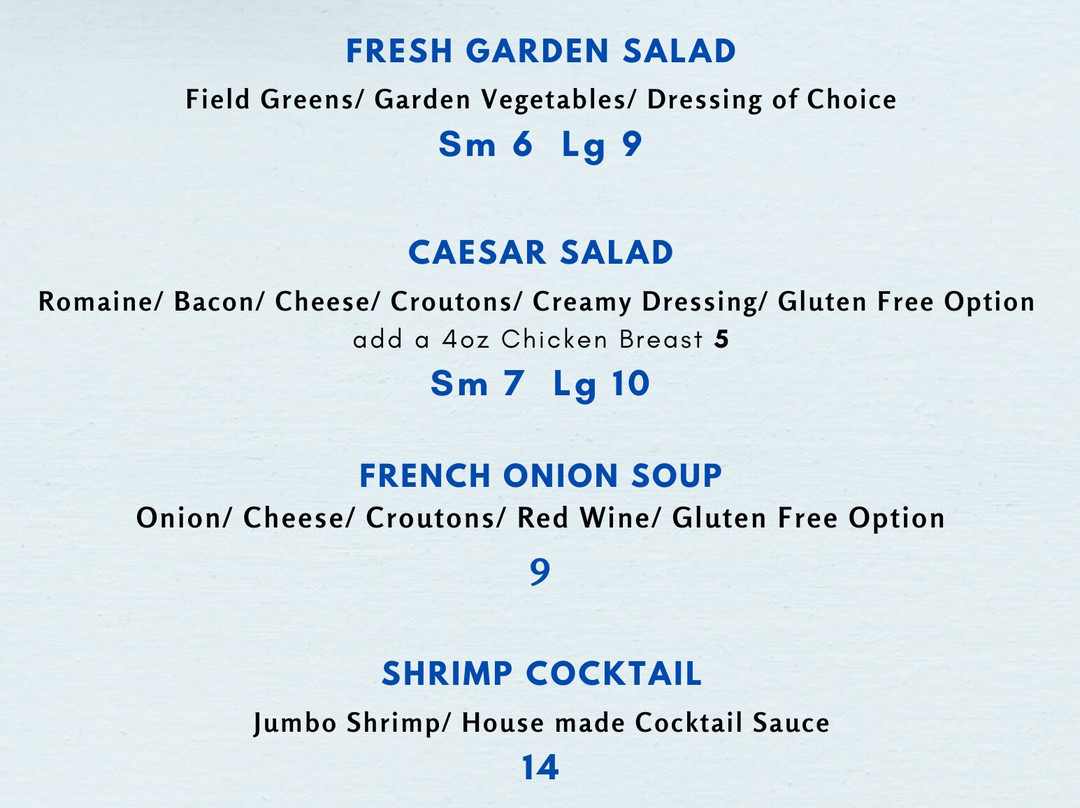 FRESH GARDEN SALAD

Field Greens/ Garden Vegetables/ Dressing of Choice

Sm 6  Lg 9

CAESAR SALAD

Romaine/ Bacon/ Cheese/ Croutons/ Creamy Dressing/ Gluten Free Option

add a 4oz Chicken Breast 5

Sm 7  Lg 10

FRENCH ONION SOUP

Onion/ Cheese/ Croutons/ Red Wine/ Gluten Free Option

9

SHRIMP COCKTAIL

Jumbo Shrimp/ House made Cocktail Sauce

14